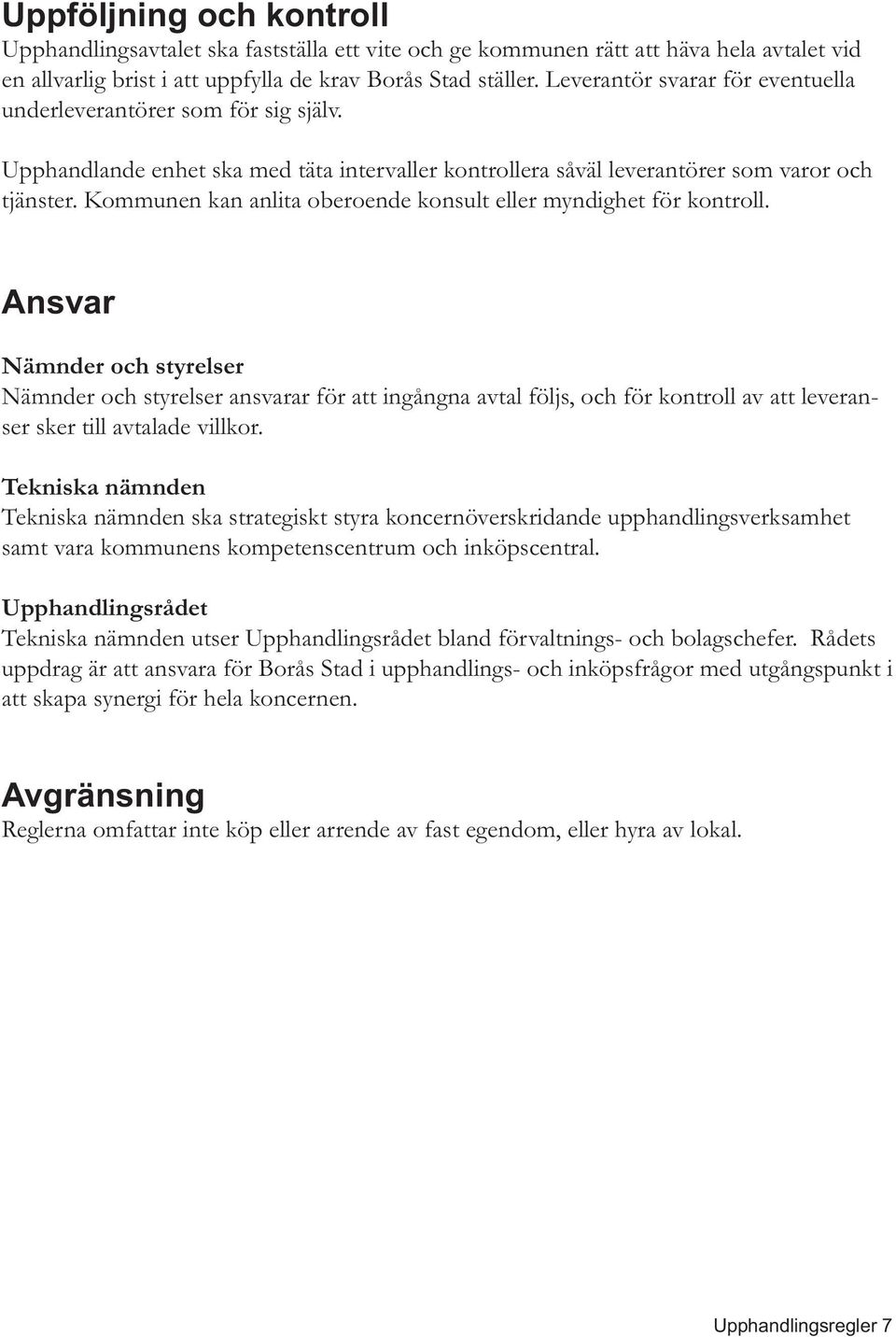 Uppföljning och kontroll
Upphandlingsavtalet ska fastställa ett vite och ge kommunen rätt att häva hela avtalet vid en allvarlig brist i att uppfylla de krav Borås Stad ställer. Leverantör svarar för eventuella underleverantörer som för sig själv.

Upphandlande enhet ska med täta intervaller kontrollera såväl leverantörer som varor och tjänster. Kommunen kan anlita oberoende konsult eller myndighet för kontroll.

Ansvar

Nämnder och styrelser
Nämnder och styrelser ansvarar för att ingångna avtal följs, och för kontroll av att leveranser sker till avtalade villkor.

Tekniska nämnden
Tekniska nämnden ska strategiskt styra koncernöverskridande upphandlingsverksamhet samt vara kommunens kompetenscentrum och inköpscentral.

Upphandlingsrådet
Tekniska nämnden utser Upphandlingsrådet bland förvaltnings- och bolagschefer. Rådets uppdrag är att ansvara för Borås Stad i upphandlings- och inköpsfrågor med utgångspunkt i att skapa synergi för hela koncernen.

Avgränsning
Reglerna omfattar inte köp eller arrende av fast egendom, eller hyra av lokal.

Upphandlingsregler 7